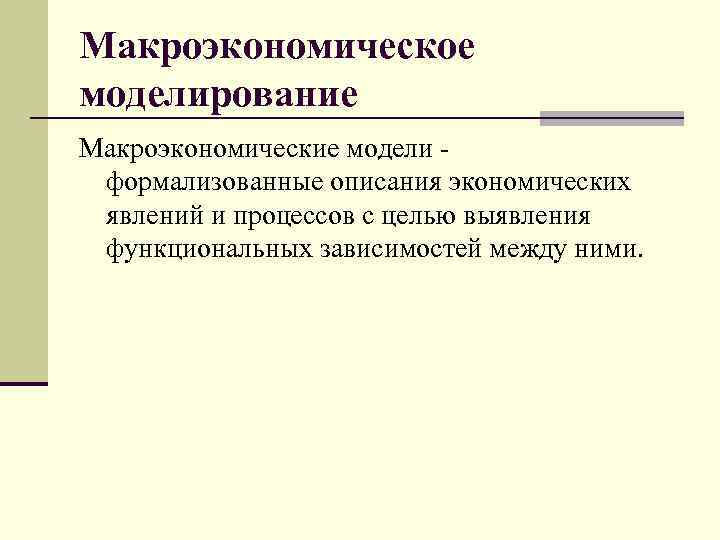 Макроэкономическое моделирование

Макроэкономические модели - формализованные описания экономических явлений и процессов с целью выявления функциональных зависимостей между ними.